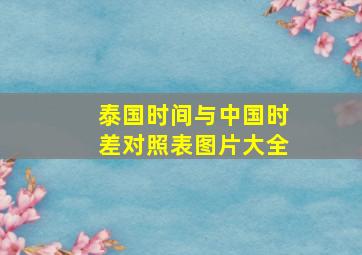 泰国时间与中国时差对照表图片大全